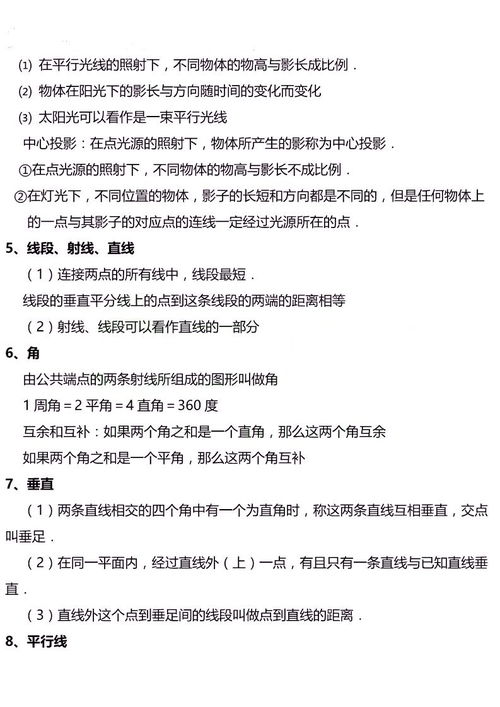 ⑴ 在平行光线的照射下，不同物体的物高与影长成比例．

⑵ 物体在阳光下的影长与方向随时间的变化而变化

⑶ 太阳光可以看作是一束平行光线

中心投影：在点光源的照射下，物体所产生的影称为中心投影．

①在点光源的照射下，不同物体的物高与影长不成比例．

②在灯光下，不同位置的物体，影子的长短和方向都是不同的，但是任何物体上的一点与其影子的对应点的连线一定经过光源所在的点．

5、线段、射线、直线

（1）连接两点的所有线中，线段最短．

线段的垂直平分线上的点到这条线段的两端的距离相等

（2）射线、线段可以看作直线的一部分

6、角

由公共端点的两条射线所组成的图形叫做角

1 周角 = 2 平角 = 4 直角 = 360 度

互余和互补：如果两个角之和是一个直角，那么这两个角互余

如果两个角之和是一个平角，那么这两个角互补

7、垂直

（1）两条直线相交的四个角中有一个为直角时，称这两条直线互相垂直，交点叫垂足．

（2）在同一平面内，经过直线外（上）一点，有且只有一条直线与已知直线垂直．

（3）直线外这个点到垂足间的线段叫做点到直线的距离．

8、平行线